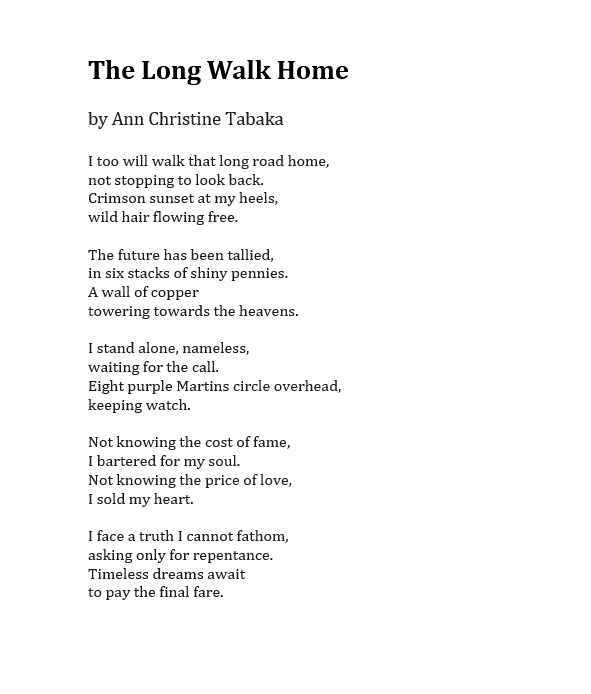 The Long Walk Home

by Ann Christine Tabaka

I too will walk that long road home,
not stopping to look back.
Crimson sunset at my heels,
wild hair flowing free.

The future has been tallied,
in six stacks of shiny pennies.
A wall of copper
towering towards the heavens.

I stand alone, nameless,
waiting for the call.
Eight purple Martins circle overhead,
keeping watch.

Not knowing the cost of fame,
I bartered for my soul.
Not knowing the price of love,
I sold my heart.

I face a truth I cannot fathom,
asking only for repentance.
Timeless dreams await
to pay the final fare.